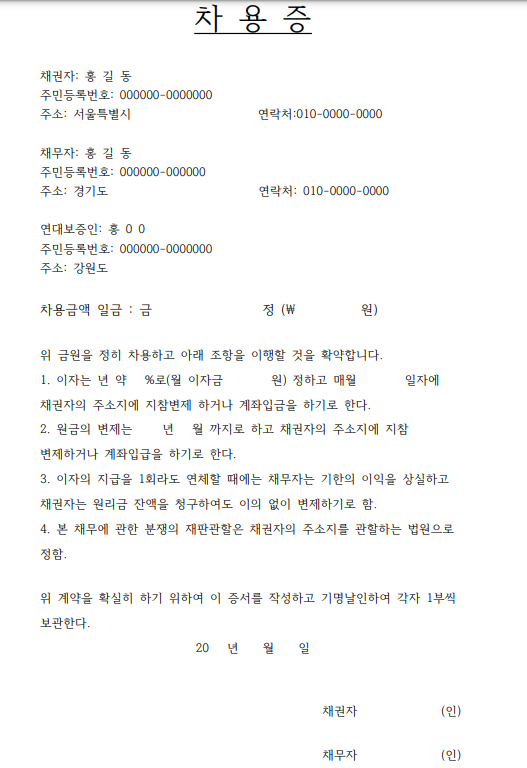 차 용 증

채권자: 홍 길 동
주민등록번호: 000000-0000000
주소: 서울특별시 연락처:010-0000-0000

채무자: 홍 길 동
주민등록번호: 000000-000000
주소: 경기도 연락처: 010-0000-0000

연대보증인: 홍 0 0
주민등록번호: 000000-0000000
주소: 강원도

차용금액 일금 : 금 정 (₩ 원)

위 금원을 정히 차용하고 아래 조항을 이행할 것을 확약합니다.
1. 이자는 년 약 %로(월 이자금 원) 정하고 매월 일자에 채권자의 주소지에 지참변제 하거나 계좌입금을 하기로 한다.
2. 원금의 변제는 년 월 까지로 하고 채권자의 주소지에 지참 변제하거나 계좌입급을 하기로 한다.
3. 이자의 지급을 1회라도 연체할 때에는 채무자는 기한의 이익을 상실하고 채권자는 원리금 잔액을 청구하여도 이의 없이 변제하기로 함.
4. 본 채무에 관한 분쟁의 재판관할은 채권자의 주소지를 관할하는 법원으로 정함.

위 계약을 확실히 하기 위하여 이 증서를 작성하고 기명날인하여 각자 1부씩 보관한다.

20 년 월 일

채권자 (인)

채무자 (인)